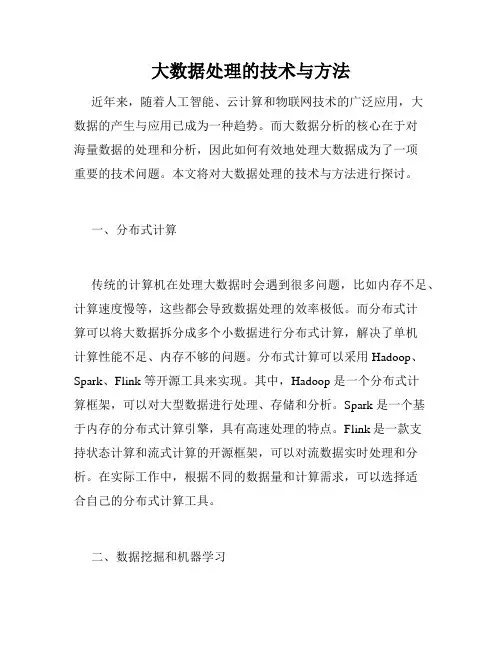 大数据处理的技术与方法

近年来，随着人工智能、云计算和物联网技术的广泛应用，大数据的产生与应用已成为一种趋势。而大数据分析的核心在于对海量数据的处理和分析，因此如何有效地处理大数据成为了一项重要的技术问题。本文将对大数据处理的技术与方法进行探讨。

一、分布式计算

传统的计算机在处理大数据时会遇到很多问题，比如内存不足、计算速度慢等，这些都会导致数据处理的效率极低。而分布式计算可以将大数据拆分成多个小数据进行分布式计算，解决了单机计算性能不足、内存不够的问题。分布式计算可以采用 Hadoop、Spark、Flink 等开源工具来实现。其中，Hadoop 是一个分布式计算框架，可以对大型数据进行处理、存储和分析。Spark 是一个基于内存的分布式计算引擎，具有高速处理的特点。Flink 是一款支持状态计算和流式计算的开源框架，可以对流数据实时处理和分析。在实际工作中，根据不同的数据量和计算需求，可以选择适合自己的分布式计算工具。

二、数据挖掘和机器学习